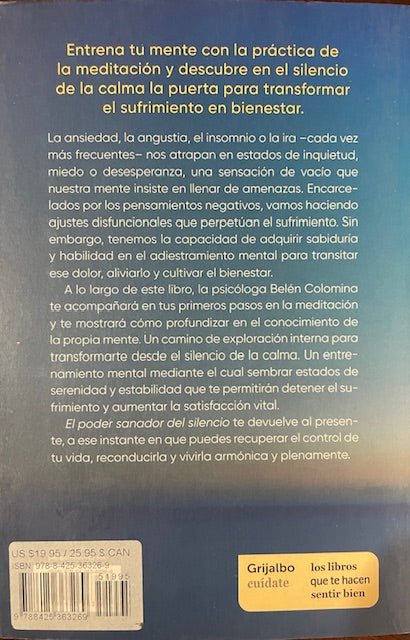 Entrena tu mente con la práctica de la meditación y descubre en el silencio de la calma la puerta para transformar el sufrimiento en bienestar.

La ansiedad, la angustia, el insomnio o la ira –cada vez más frecuentes– nos atrapan en estados de inquietud, miedo o desesperanza, una sensación de vacío que nuestra mente insiste en llenar de amenazas. Encarcelados por los pensamientos negativos, vamos haciendo ajustes disfuncionales que perpetúan el sufrimiento. Sin embargo, tenemos la capacidad de adquirir sabiduría y habilidad en el adiestramiento mental para transitar ese dolor, aliviarlo y cultivar el bienestar.

A lo largo de este libro, la psicóloga Belén Colomina te acompañará en tus primeros pasos en la meditación y te mostrará cómo profundizar en el conocimiento de la propia mente. Un camino de exploración interna para transformarte desde el silencio de la calma. Un entrenamiento mental mediante el cual sembrar estados de serenidad y estabilidad que te permitirán detener el sufrimiento y aumentar la satisfacción vital.

El poder sanador del silencio te devuelve al presente, a ese instante en que puedes recuperar el control de tu vida, reconducirla y vivirla armónica y plenamente.

US $19.95 / 25.95 $ CAN
ISBN: 978-8-425-36326-9
51995
9 788425 363269

Grijalbo cuídate
los libros que te hacen sentir bien